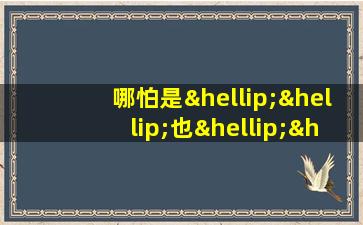 哪怕是&hellip;&hellip;也&hellip;&h